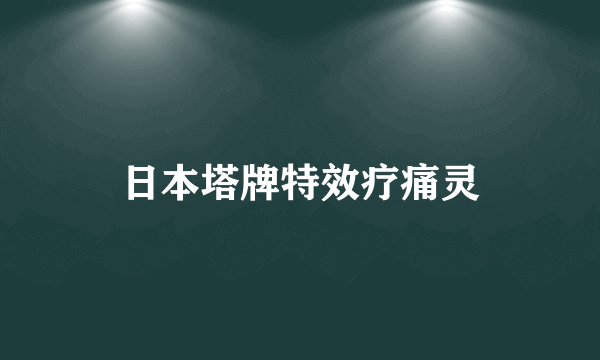 日本塔牌特效疗痛灵